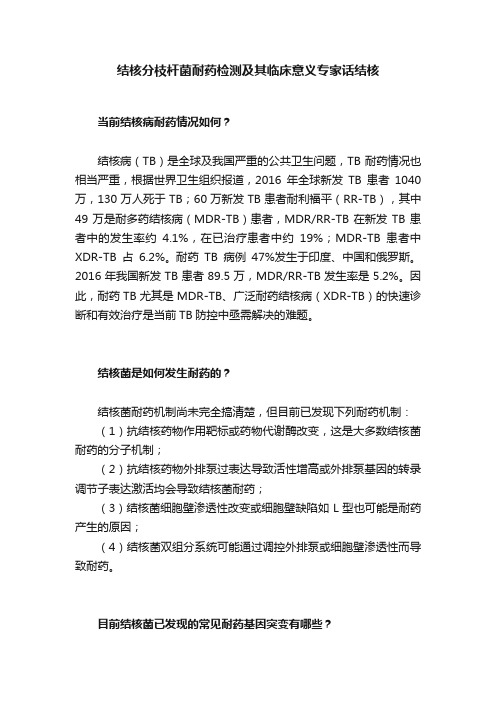 结核分枝杆菌耐药检测及其临床意义专家话结核

当前结核病耐药情况如何？

结核病（TB）是全球及我国严重的公共卫生问题，TB 耐药情况也相当严重，根据世界卫生组织报道，2016 年全球新发 TB 患者 1040 万，130 万人死于 TB；60 万新发 TB 患者耐利福平（RR-TB），其中 49 万是耐多药结核病（MDR-TB）患者，MDR/RR-TB 在新发 TB 患者中的发生率约 4.1%，在已治疗患者中约 19%；MDR-TB 患者中 XDR-TB 占 6.2%。耐药 TB 病例 47%发生于印度、中国和俄罗斯。2016 年我国新发 TB 患者 89.5 万，MDR/RR-TB 发生率是 5.2%。因此，耐药 TB 尤其是 MDR-TB、广泛耐药结核病（XDR-TB）的快速诊断和有效治疗是当前 TB 防控中亟需解决的难题。

结核菌是如何发生耐药的？

结核菌耐药机制尚未完全搞清楚，但目前已发现下列耐药机制：

（1）抗结核药物作用靶标或药物代谢酶改变，这是大多数结核菌耐药的分子机制；

（2）抗结核药物外排泵过表达导致活性增高或外排泵基因的转录调节子表达激活均会导致结核菌耐药；

（3）结核菌细胞壁渗透性改变或细胞壁缺陷如 L 型也可能是耐药产生的原因；

（4）结核菌双组分系统可能通过调控外排泵或细胞壁渗透性而导致耐药。

目前结核菌已发现的常见耐药基因突变有哪些？